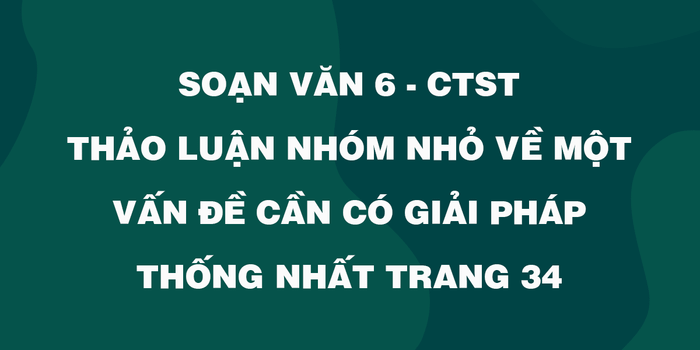 SOẠN VĂN 6 - CTST
THẢO LUẬN NHÓM NHỎ VỀ MỘT VẤN ĐỀ CẦN CÓ GIẢI PHÁP THỐNG NHẤT TRANG 34